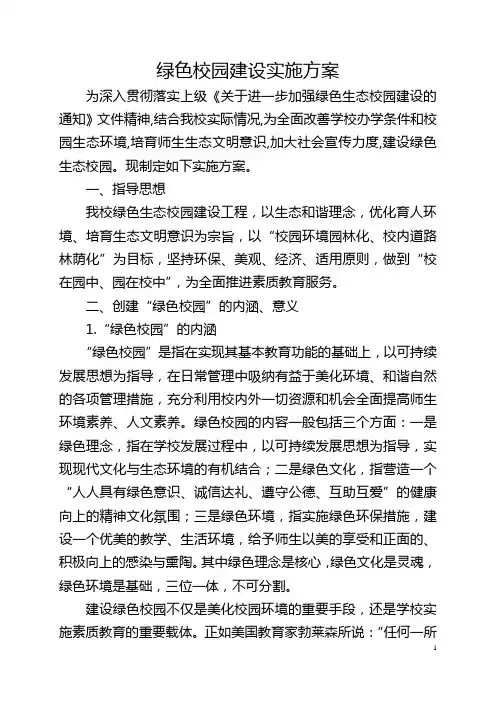 绿色校园建设实施方案

为深入贯彻落实上级《关于进一步加强绿色生态校园建设的通知》文件精神,结合我校实际情况,为全面改善学校办学条件和校园生态环境,培育师生生态文明意识,加大社会宣传力度,建设绿色生态校园。现制定如下实施方案。

一、指导思想

我校绿色生态校园建设工程，以生态和谐理念，优化育人环境、培育生态文明意识为宗旨，以“校园环境园林化、校内道路林荫化”为目标，坚持环保、美观、经济、适用原则，做到“校在园中、园在校中”，为全面推进素质教育服务。

二、创建“绿色校园”的内涵、意义

1.“绿色校园”的内涵

“绿色校园”是指在实现其基本教育功能的基础上，以可持续发展思想为指导，在日常管理中吸纳有益于美化环境、和谐自然的各项管理措施，充分利用校内外一切资源和机会全面提高师生环境素养、人文素养。绿色校园的内容一般包括三个方面：一是绿色理念，指在学校发展过程中，以可持续发展思想为指导，实现现代文化与生态环境的有机结合；二是绿色文化，指营造一个“人人具有绿色意识、诚信达礼、遵守公德、互助互爱”的健康向上的精神文化氛围；三是绿色环境，指实施绿色环保措施，建设一个优美的教学、生活环境，给予师生以美的享受和正面的、积极向上的感染与熏陶。其中绿色理念是核心，绿色文化是灵魂，绿色环境是基础，三位一体，不可分割。

建设绿色校园不仅是美化校园环境的重要手段，还是学校实施素质教育的重要载体。正如美国教育家勃莱森所说：“任何一所

1